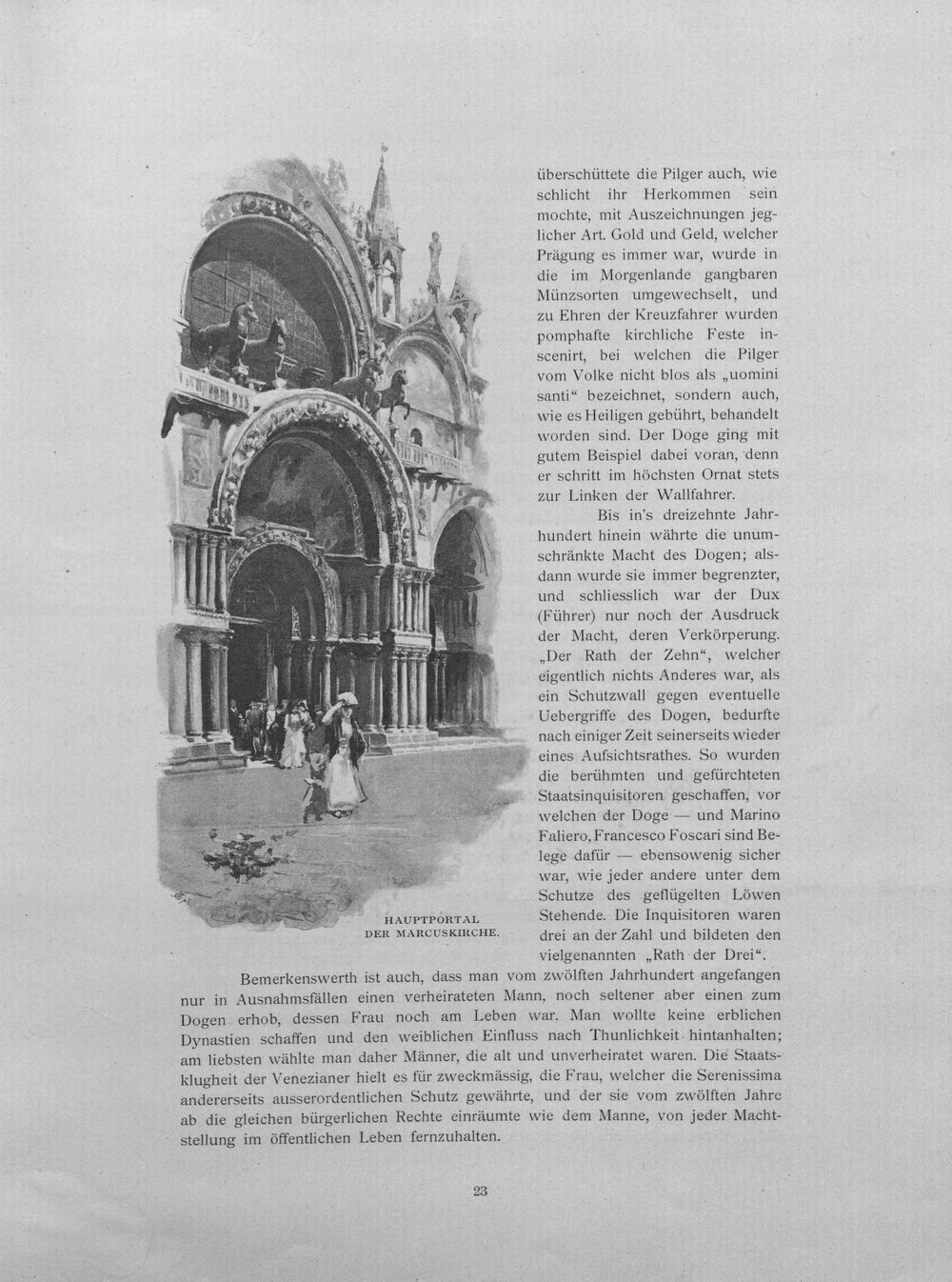 überschüttete die Pilger auch, wie schlicht ihr Herkommen sein mochte, mit Auszeichnungen jeglicher Art. Gold und Geld, welcher Prägung es immer war, wurde in die im Morgenlande gangbaren Münzsorten umgewechselt, und zu Ehren der Kreuzfahrer wurden pomphafte kirchliche Feste inscenirt, bei welchen die Pilger vom Volke nicht blos als „uomini santi“ bezeichnet, sondern auch, wie es Heiligen gebührt, behandelt worden sind. Der Doge ging mit gutem Beispiel dabei voran, denn er schritt im höchsten Ornat stets zur Linken der Wallfahrer.

Bis in's dreizehnte Jahrhundert hinein währte die unumschränkte Macht des Dogen; alsdann wurde sie immer begrenzter, und schliesslich war der Dux (Führer) nur noch der Ausdruck der Macht, deren Verkörperung. „Der Rath der Zehn“, welcher eigentlich nichts Anderes war, als ein Schutzwall gegen eventuelle Uebergriffe des Dogen, bedurfte nach einiger Zeit seinerseits wieder eines Aufsichtsrathes. So wurden die berühmten und gefürchteten Staatsinquisitoren geschaffen, vor welchen der Doge — und Marino Faliero, Francesco Foscari sind Belege dafür — ebensowenig sicher war, wie jeder andere unter dem Schutze des geflügelten Löwen Stehende. Die Inquisitoren waren drei an der Zahl und bildeten den vielgenannten „Rath der Drei“.

HAUPTPORTAL
DER MARCUSKIRCHE.

Bemerkenswerth ist auch, dass man vom zwölften Jahrhundert angefangen nur in Ausnahmsfällen einen verheirateten Mann, noch seltener aber einen zum Dogen erhob, dessen Frau noch am Leben war. Man wollte keine erblichen Dynastien schaffen und den weiblichen Einfluss nach Thunlichkeit hintanhalten; am liebsten wählte man daher Männer, die alt und unverheiratet waren. Die Staatsklugheit der Venezianer hielt es für zweckmässig, die Frau, welcher die Serenissima andererseits ausserordentlichen Schutz gewährte, und der sie vom zwölften Jahre ab die gleichen bürgerlichen Rechte einräumte wie dem Manne, von jeder Machtstellung im öffentlichen Leben fernzuhalten.

23